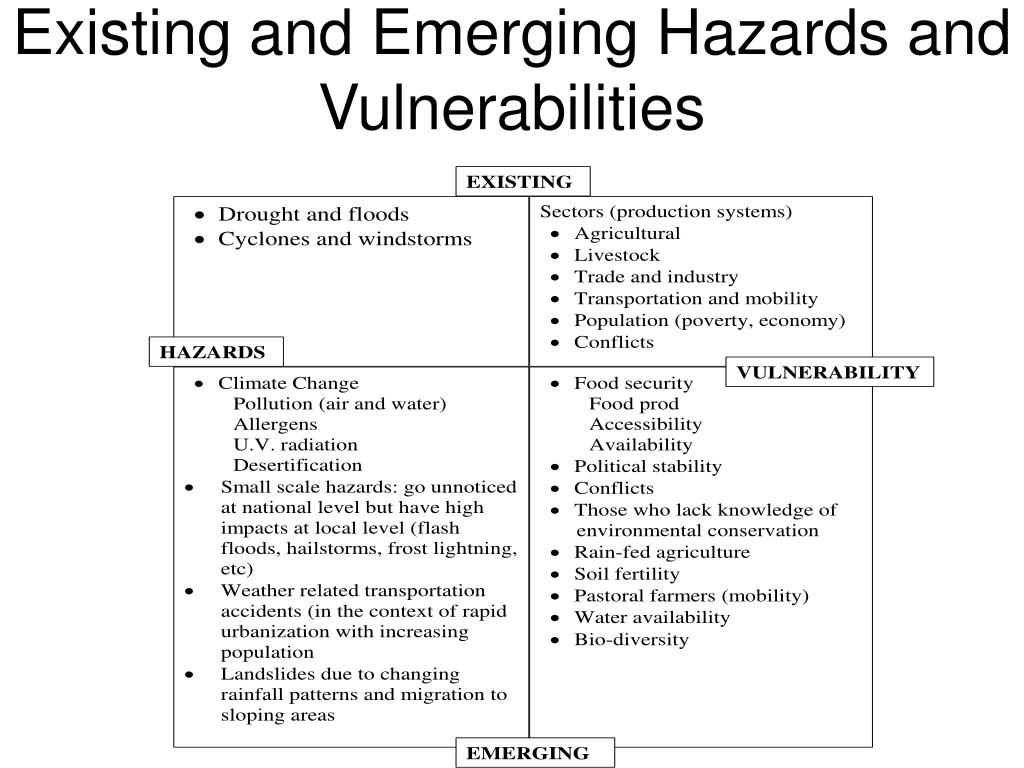 Existing and Emerging Hazards and Vulnerabilities

EXISTING

- Drought and floods
- Cyclones and windstorms

Sectors (production systems)
- Agricultural
- Livestock
- Trade and industry
- Transportation and mobility
- Population (poverty, economy)
- Conflicts

HAZARDS

VULNERABILITY

- Climate Change
  Pollution (air and water)
  Allergens
  U.V. radiation
  Desertification
- Small scale hazards: go unnoticed at national level but have high impacts at local level (flash floods, hailstorms, frost lightning, etc)
- Weather related transportation accidents (in the context of rapid urbanization with increasing population
- Landslides due to changing rainfall patterns and migration to sloping areas

- Food security
  Food prod
  Accessibility
  Availability
- Political stability
- Conflicts
- Those who lack knowledge of environmental conservation
- Rain-fed agriculture
- Soil fertility
- Pastoral farmers (mobility)
- Water availability
- Bio-diversity

EMERGING